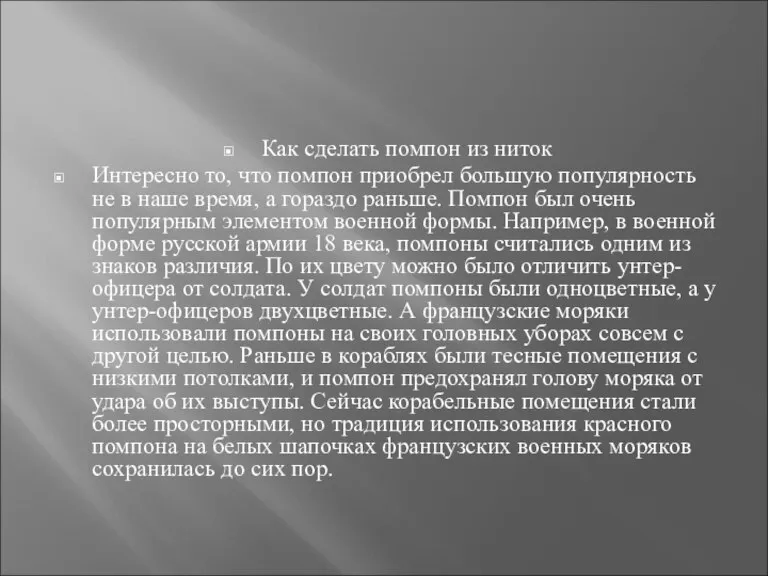 Как сделать помпон из ниток

Интересно то, что помпон приобрел большую популярность не в наше время, а гораздо раньше. Помпон был очень популярным элементом военной формы. Например, в военной форме русской армии 18 века, помпоны считались одним из знаков различия. По их цвету можно было отличить унтер-офицера от солдата. У солдат помпоны были одноцветные, а у унтер-офицеров двухцветные. А французские моряки использовали помпоны на своих головных уборах совсем с другой целью. Раньше в кораблях были тесные помещения с низкими потолками, и помпон предохранял голову моряка от удара об их выступы. Сейчас корабельные помещения стали более просторными, но традиция использования красного помпона на белых шапочках французских военных моряков сохранилась до сих пор.